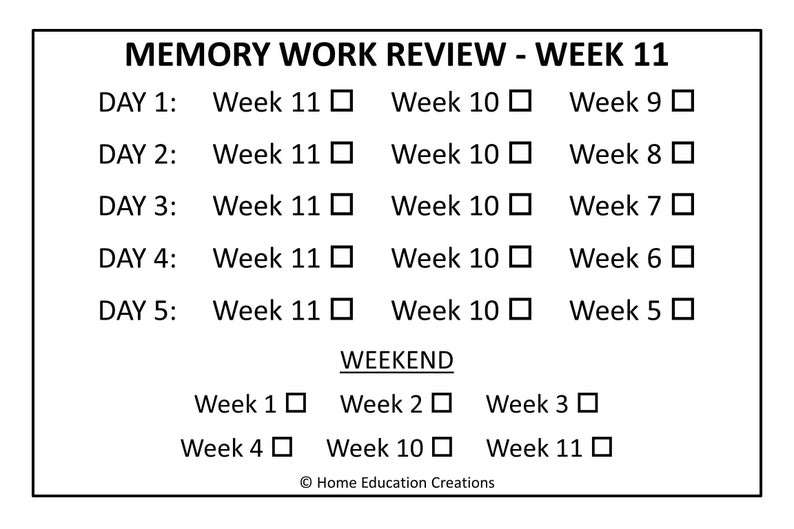 MEMORY WORK REVIEW - WEEK 11

DAY 1: Week 11 ☐ Week 10 ☐ Week 9 ☐

DAY 2: Week 11 ☐ Week 10 ☐ Week 8 ☐

DAY 3: Week 11 ☐ Week 10 ☐ Week 7 ☐

DAY 4: Week 11 ☐ Week 10 ☐ Week 6 ☐

DAY 5: Week 11 ☐ Week 10 ☐ Week 5 ☐

WEEKEND

Week 1 ☐ Week 2 ☐ Week 3 ☐

Week 4 ☐ Week 10 ☐ Week 11 ☐

© Home Education Creations